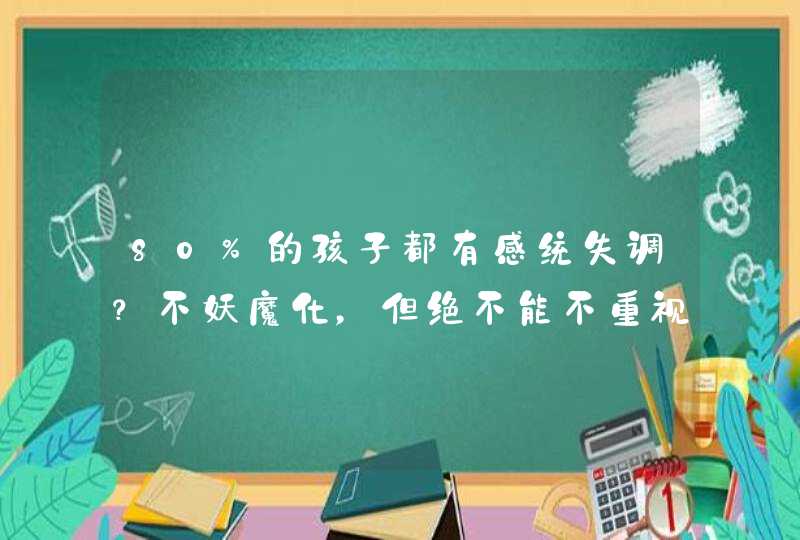 80%的孩子都有感统失调?不妖魔化，但绝不能不重视